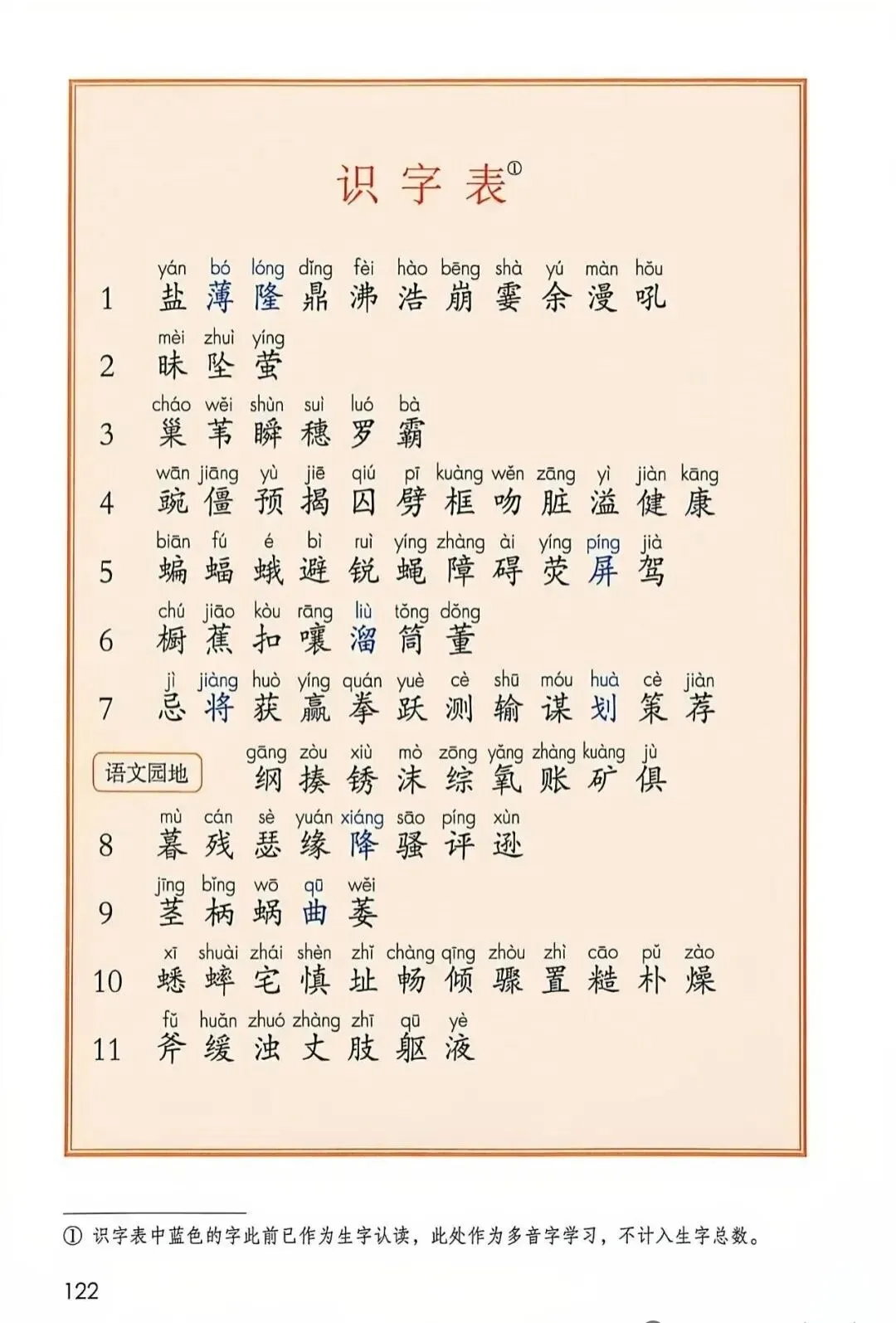 识字表①

1 yán bó lóng dǐng fèi hào bēng shà yú màn hǒu
盐 薄 隆 鼎 沸 浩 崩 霎 余 漫 吼

2 mèi zhuì yíng
昧 坠 萤

3 cháo wěi shùn suì luó bà
巢 苇 瞬 穗 罗 霸

4 wān jiāng yù jiē qiú pī kuàng wěn zāng yì jiàn kāng
豌 僵 预 揭 囚 劈 框 吻 脏 溢 健 康

5 biān fú é bì ruì yíng zhàng ài yíng píng jià
蝙 蝠 蛾 避 锐 蝇 障 碍 荧 屏 驾

6 chú jiāo kòu rāng liù tǒng dǒng
橱 蕉 扣 嚷 溜 筒 董

7 jì jiàng huò yíng quán yuè cè shū móu huà cè jiàn
忌 将 获 赢 拳 跃 测 输 谋 划 策 荐

语文园地 gāng zòu xiù mò zōng yǎng zhàng kuàng jù
纲 揍 锈 沫 综 氧 账 矿 俱

8 mù cán sè yuán xiáng sāo píng xùn
暮 残 瑟 缘 降 骚 评 逊

9 jīng bǐng wō qū wěi
茎 柄 蜗 曲 萎

10 xī shuài zhái shèn zhǐ chàng qīng zhòu zhì cāo pǔ zào
蟋 蟀 宅 慎 址 畅 倾 骤 置 糙 朴 燥

11 fǔ huǎn zhuó zhàng zhī qū yè
斧 缓 浊 丈 肢 躯 液

① 识字表中蓝色的字此前已作为生字认读，此处作为多音字学习，不计入生字总数。

122